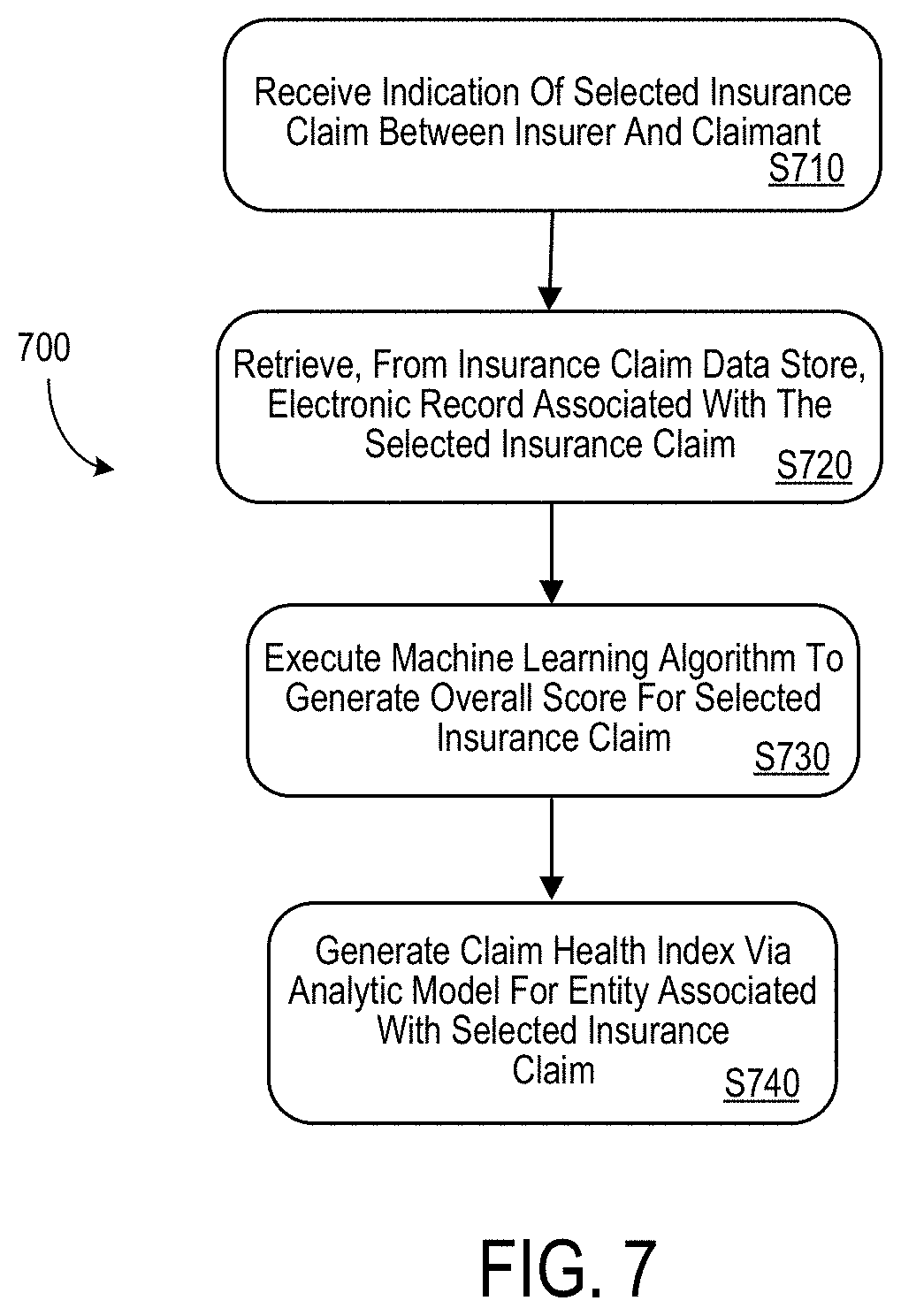 Receive Indication Of Selected Insurance Claim Between Insurer And Claimant
S710

700

Retrieve, From Insurance Claim Data Store, Electronic Record Associated With The Selected Insurance Claim
S720

Execute Machine Learning Algorithm To Generate Overall Score For Selected Insurance Claim
S730

Generate Claim Health Index Via Analytic Model For Entity Associated With Selected Insurance Claim
S740

FIG. 7